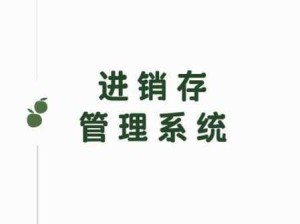 进销存
管理系统